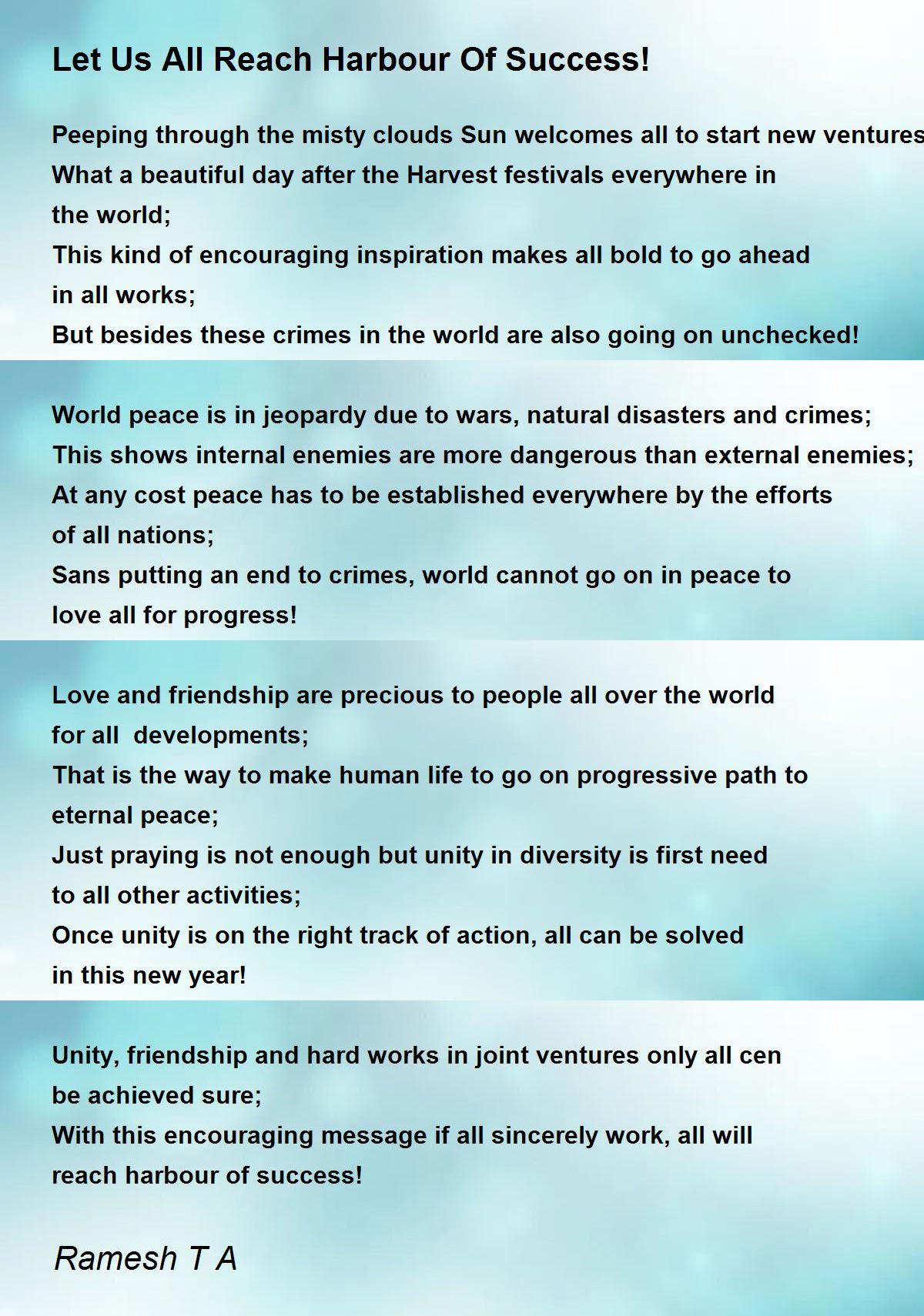 Let Us All Reach Harbour Of Success!

Peeping through the misty clouds Sun welcomes all to start new ventures
What a beautiful day after the Harvest festivals everywhere in the world;
This kind of encouraging inspiration makes all bold to go ahead in all works;
But besides these crimes in the world are also going on unchecked!

World peace is in jeopardy due to wars, natural disasters and crimes;
This shows internal enemies are more dangerous than external enemies;
At any cost peace has to be established everywhere by the efforts of all nations;
Sans putting an end to crimes, world cannot go on in peace to love all for progress!

Love and friendship are precious to people all over the world for all developments;
That is the way to make human life to go on progressive path to eternal peace;
Just praying is not enough but unity in diversity is first need to all other activities;
Once unity is on the right track of action, all can be solved in this new year!

Unity, friendship and hard works in joint ventures only all cen be achieved sure;
With this encouraging message if all sincerely work, all will reach harbour of success!

Ramesh T A